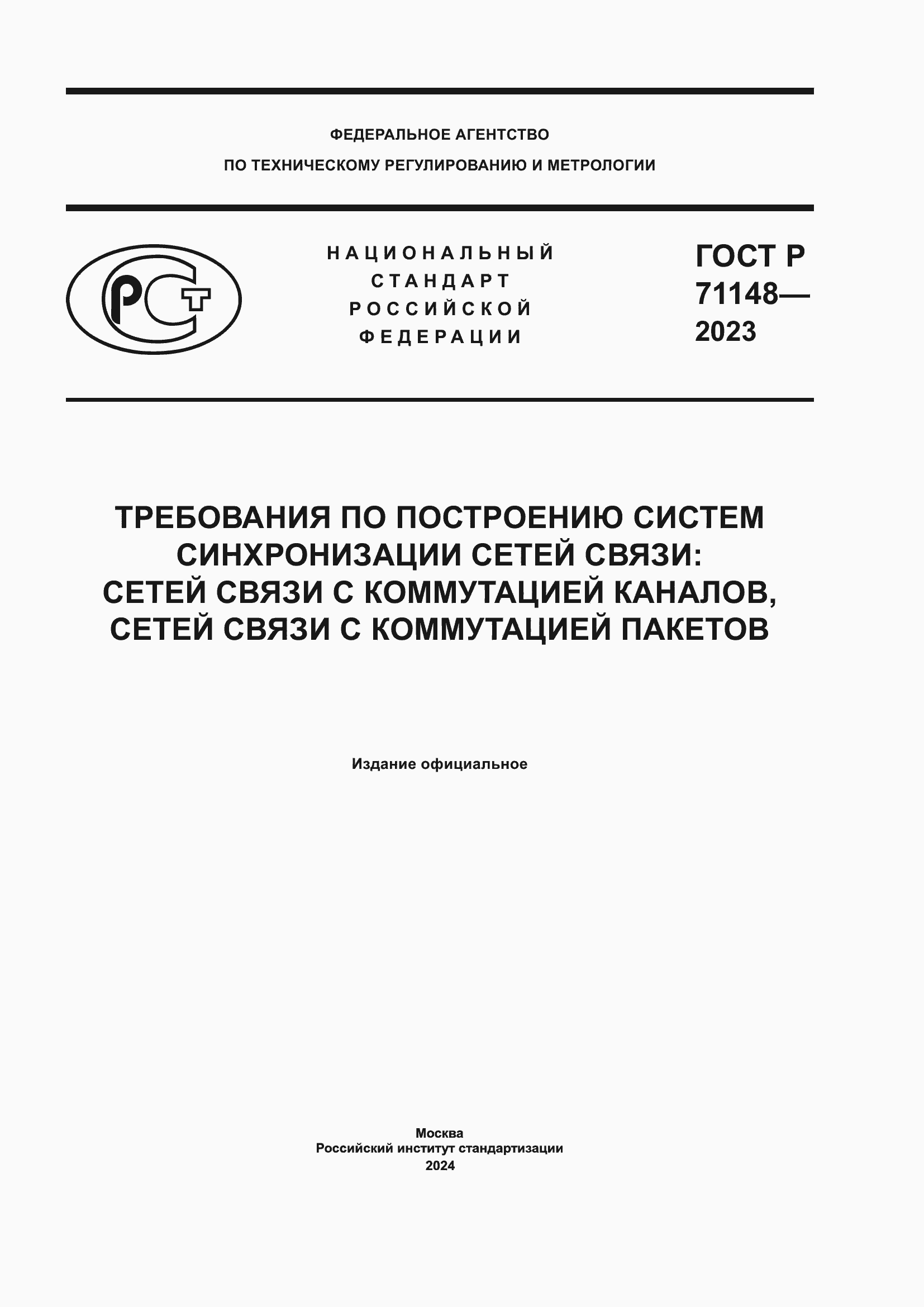 ФЕДЕРАЛЬНОЕ АГЕНТСТВО
ПО ТЕХНИЧЕСКОМУ РЕГУЛИРОВАНИЮ И МЕТРОЛОГИИ

РСТ

НАЦИОНАЛЬНЫЙ
СТАНДАРТ
РОССИЙСКОЙ
ФЕДЕРАЦИИ

ГОСТ Р
71148—
2023

ТРЕБОВАНИЯ ПО ПОСТРОЕНИЮ СИСТЕМ СИНХРОНИЗАЦИИ СЕТЕЙ СВЯЗИ: СЕТЕЙ СВЯЗИ С КОММУТАЦИЕЙ КАНАЛОВ, СЕТЕЙ СВЯЗИ С КОММУТАЦИЕЙ ПАКЕТОВ

Издание официальное

Москва
Российский институт стандартизации
2024